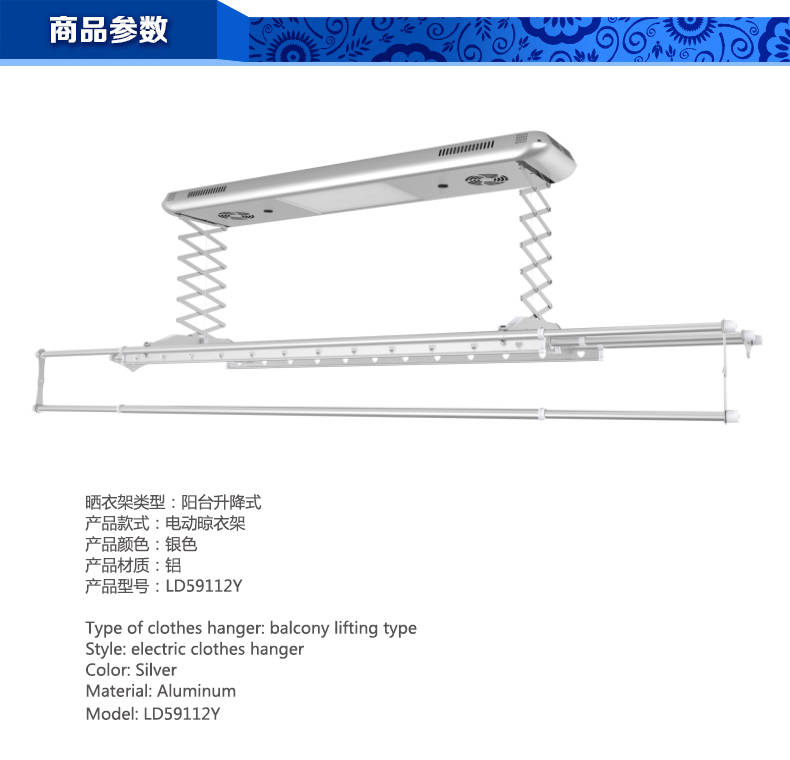 商品参数

晒衣架类型：阳台升降式
产品款式：电动晾衣架
产品颜色：银色
产品材质：铝
产品型号：LD59112Y

Type of clothes hanger: balcony lifting type
Style: electric clothes hanger
Color: Silver
Material: Aluminum
Model: LD59112Y